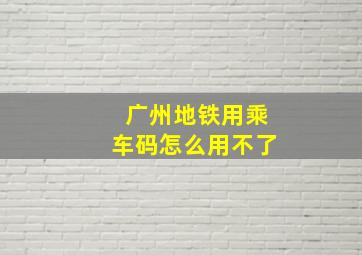 广州地铁用乘车码怎么用不了